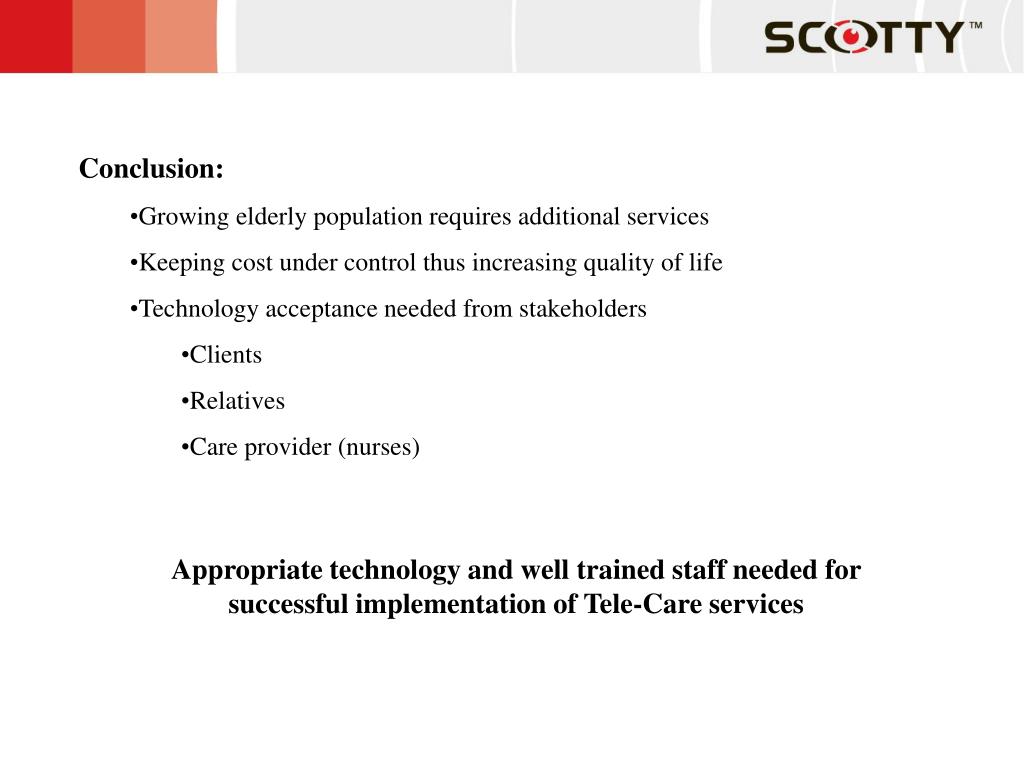 SCOTTY™

Conclusion:

•Growing elderly population requires additional services

•Keeping cost under control thus increasing quality of life

•Technology acceptance needed from stakeholders

•Clients

•Relatives

•Care provider (nurses)

Appropriate technology and well trained staff needed for successful implementation of Tele-Care services